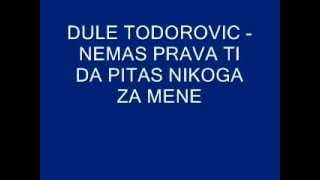 DULE TODOROVIC - NEMAS PRAVA TI DA PITAS NIKOGA ZA MENE